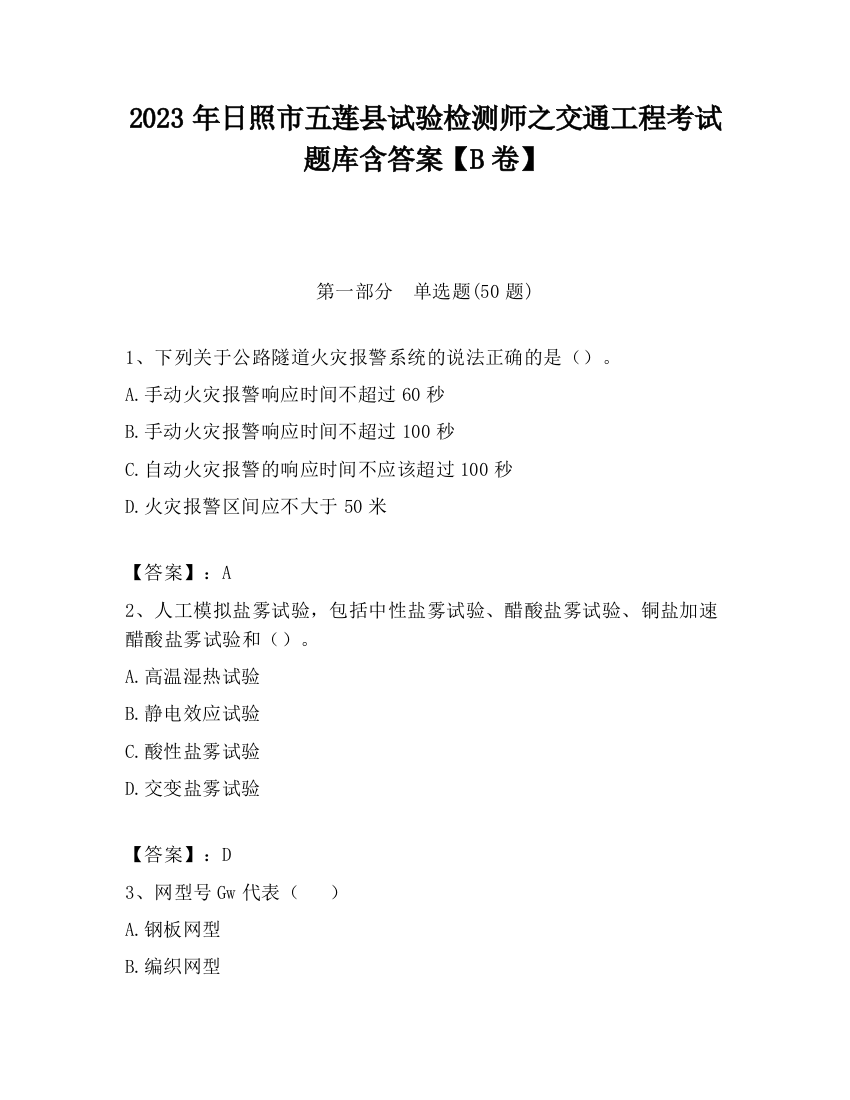 2023 年日照市五莲县试验检测师之交通工程考试题库含答案【B 卷】

第一部分　单选题(50 题)

1、下列关于公路隧道火灾报警系统的说法正确的是（）。

A.手动火灾报警响应时间不超过 60 秒

B.手动火灾报警响应时间不超过 100 秒

C.自动火灾报警的响应时间不应该超过 100 秒

D.火灾报警区间应不大于 50 米

【答案】：A

2、人工模拟盐雾试验，包括中性盐雾试验、醋酸盐雾试验、铜盐加速醋酸盐雾试验和（）。

A.高温湿热试验

B.静电效应试验

C.酸性盐雾试验

D.交变盐雾试验

【答案】：D

3、网型号 Gw 代表（　）

A.钢板网型

B.编织网型